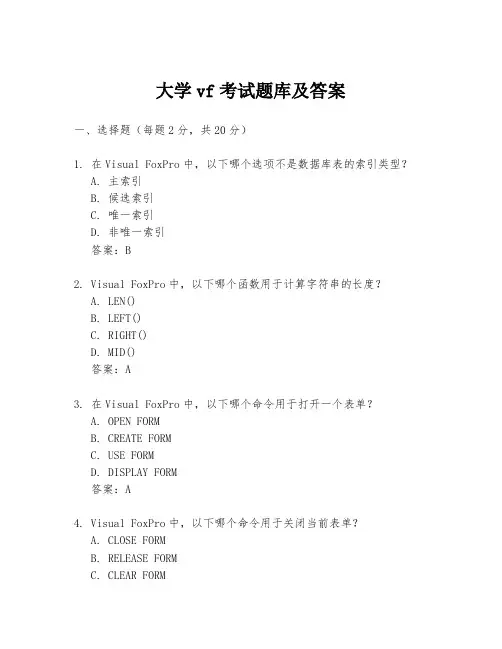 大学 vf 考试题库及答案

一、选择题（每题 2 分，共 20 分）

1. 在 Visual FoxPro 中，以下哪个选项不是数据库表的索引类型？
A. 主索引
B. 候选索引
C. 唯一索引
D. 非唯一索引
答案：B

2. Visual FoxPro 中，以下哪个函数用于计算字符串的长度？
A. LEN()
B. LEFT()
C. RIGHT()
D. MID()
答案：A

3. 在 Visual FoxPro 中，以下哪个命令用于打开一个表单？
A. OPEN FORM
B. CREATE FORM
C. USE FORM
D. DISPLAY FORM
答案：A

4. Visual FoxPro 中，以下哪个命令用于关闭当前表单？
A. CLOSE FORM
B. RELEASE FORM
C. CLEAR FORM